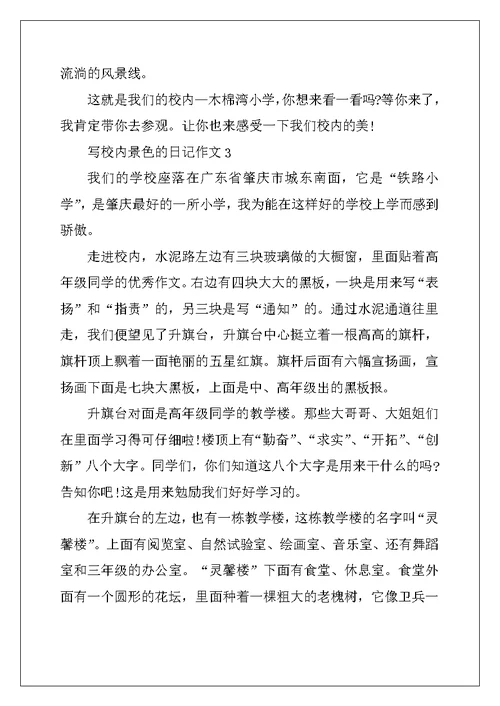 流淌的风景线。

这就是我们的校内—木棉湾小学，你想来看一看吗?等你来了，我肯定带你去参观。让你也来感受一下我们校内的美!

写校内景色的日记作文 3

我们的学校座落在广东省肇庆市城东南面，它是“铁路小学”，是肇庆最好的一所小学，我为能在这样好的学校上学而感到骄傲。

走进校内，水泥路左边有三块玻璃做的大橱窗，里面贴着高年级同学的优秀作文。右边有四块大大的黑板，一块是用来写“表扬”和“指责”的，另三块是写“通知”的。通过水泥通道往里走，我们便望见了升旗台，升旗台中心挺立着一根高高的旗杆，旗杆顶上飘着一面艳丽的五星红旗。旗杆后面有六幅宣扬画，宣扬画下面是七块大黑板，上面是中、高年级出的黑板报。

升旗台对面是高年级同学的教学楼。那些大哥哥、大姐姐们在里面学习得可仔细啦!楼顶上有“勤奋”、“求实”、“开拓”、“创新”八个大字。同学们，你们知道这八个大字是用来干什么的吗?告知你吧!这是用来勉励我们好好学习的。

在升旗台的左边，也有一栋教学楼，这栋教学楼的名字叫“灵馨楼”。上面有阅览室、自然试验室、绘画室、音乐室、还有舞蹈室和三年级的办公室。“灵馨楼”下面有食堂、休息室。食堂外面有一个圆形的花坛，里面种着一棵粗大的老槐树，它像卫兵一